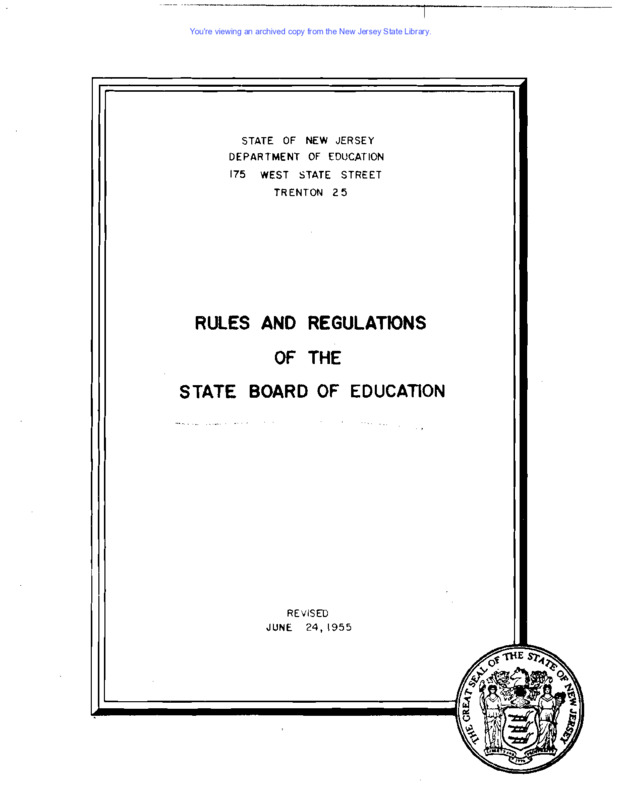 You're viewing an archived copy from the New Jersey State Library.

STATE OF NEW JERSEY
DEPARTMENT OF EDUCATION
175 WEST STATE STREET
TRENTON 25

RULES AND REGULATIONS
OF THE
STATE BOARD OF EDUCATION

REVISED
JUNE 24, 1955

THE GREAT SEAL OF THE STATE OF NEW JERSEY